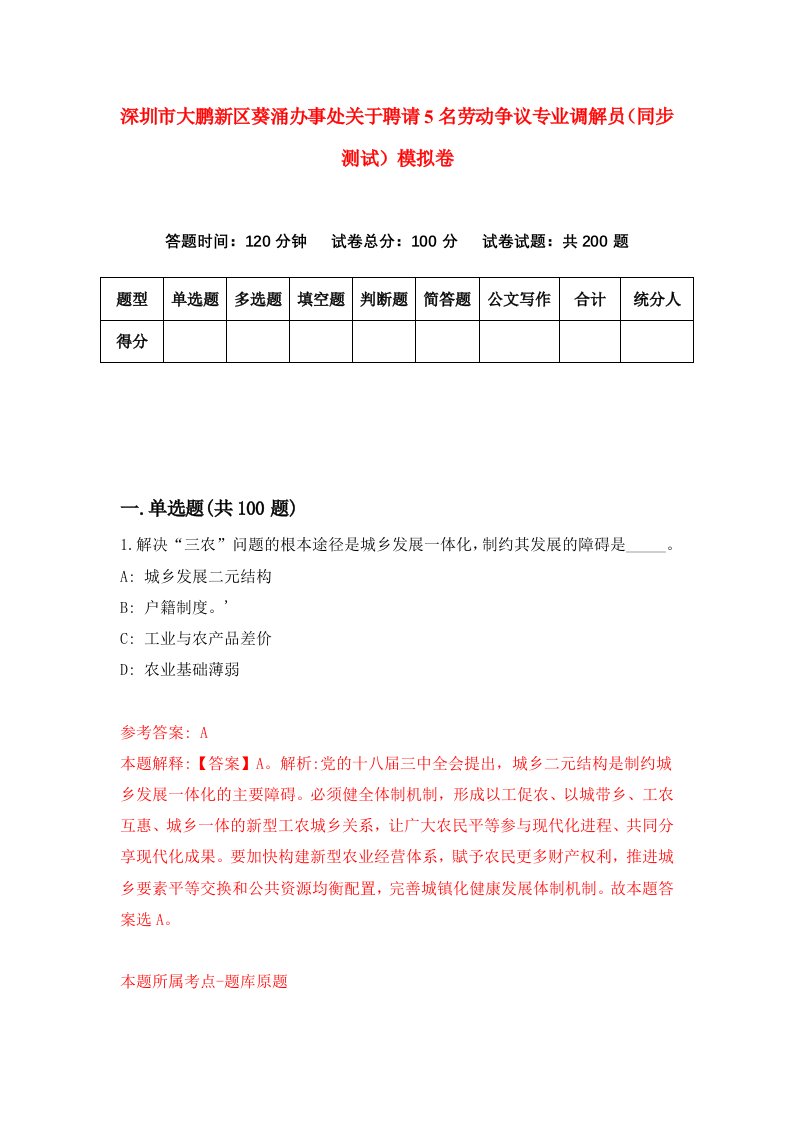 深圳市大鹏新区葵涌办事处关于聘请5名劳动争议专业调解员（同步测试）模拟卷

答题时间：120分钟　试卷总分：100分　试卷试题：共200题

| 题型 | 单选题 | 多选题 | 填空题 | 判断题 | 简答题 | 公文写作 | 合计 | 统分人 |
|---|---|---|---|---|---|---|---|---|
| 得分 | | | | | | | | |

一.单选题(共100题)

1.解决“三农”问题的根本途径是城乡发展一体化，制约其发展的障碍是_____。
A: 城乡发展二元结构
B: 户籍制度。’
C: 工业与农产品差价
D: 农业基础薄弱

参考答案: A
本题解释:【答案】A。解析:党的十八届三中全会提出，城乡二元结构是制约城乡发展一体化的主要障碍。必须健全体制机制，形成以工促农、以城带乡、工农互惠、城乡一体的新型工农城乡关系，让广大农民平等参与现代化进程、共同分享现代化成果。要加快构建新型农业经营体系，赋予农民更多财产权利，推进城乡要素平等交换和公共资源均衡配置，完善城镇化健康发展体制机制。故本题答案选A。

本题所属考点-题库原题